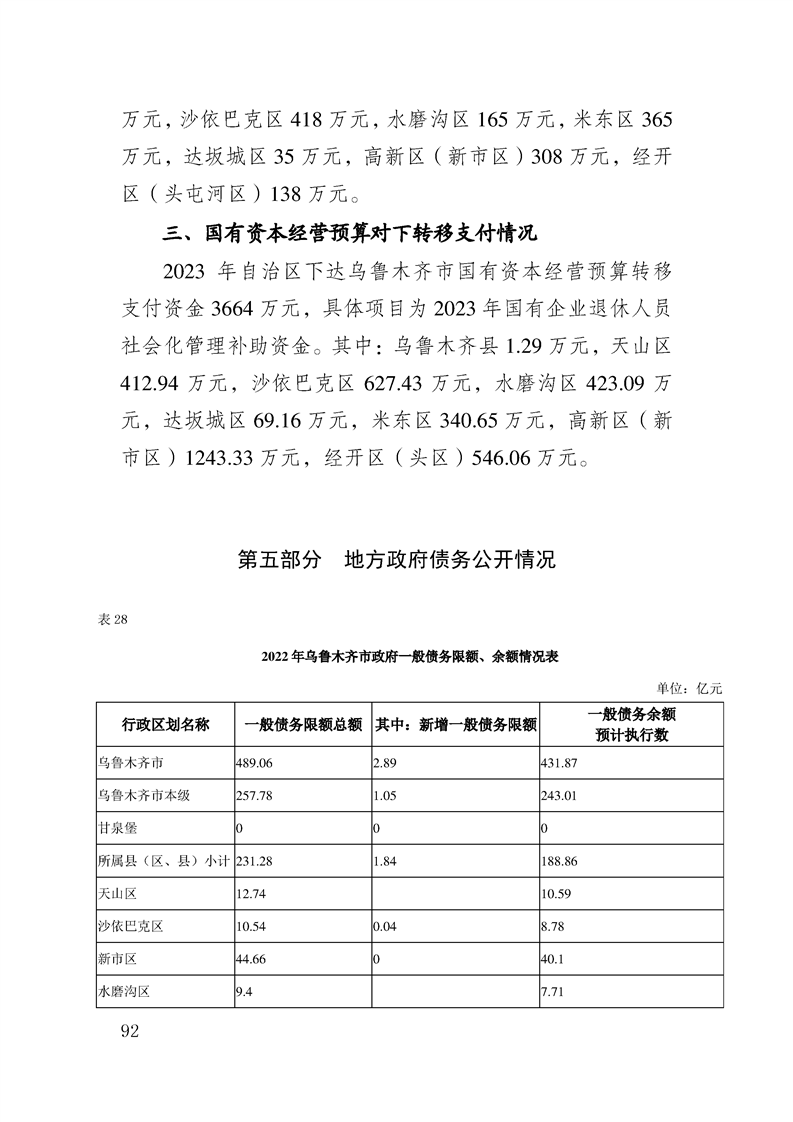 万元，沙依巴克区 418 万元，水磨沟区 165 万元，米东区 365 万元，达坂城区 35 万元，高新区（新市区）308 万元，经开区（头屯河区）138 万元。

三、国有资本经营预算对下转移支付情况

2023 年自治区下达乌鲁木齐市国有资本经营预算转移支付资金 3664 万元，具体项目为 2023 年国有企业退休人员社会化管理补助资金。其中：乌鲁木齐县 1.29 万元，天山区 412.94 万元，沙依巴克区 627.43 万元，水磨沟区 423.09 万元，达坂城区 69.16 万元，米东区 340.65 万元，高新区（新市区）1243.33 万元，经开区（头区）546.06 万元。

第五部分　地方政府债务公开情况

表 28

2022 年乌鲁木齐市政府一般债务限额、余额情况表

单位：亿元

| 行政区划名称 | 一般债务限额总额 | 其中：新增一般债务限额 | 一般债务余额预计执行数 |
|---|---|---|---|
| 乌鲁木齐市 | 489.06 | 2.89 | 431.87 |
| 乌鲁木齐市本级 | 257.78 | 1.05 | 243.01 |
| 甘泉堡 | 0 | 0 | 0 |
| 所属县（区、县）小计 | 231.28 | 1.84 | 188.86 |
| 天山区 | 12.74 |  | 10.59 |
| 沙依巴克区 | 10.54 | 0.04 | 8.78 |
| 新市区 | 44.66 | 0 | 40.1 |
| 水磨沟区 | 9.4 |  | 7.71 |

92